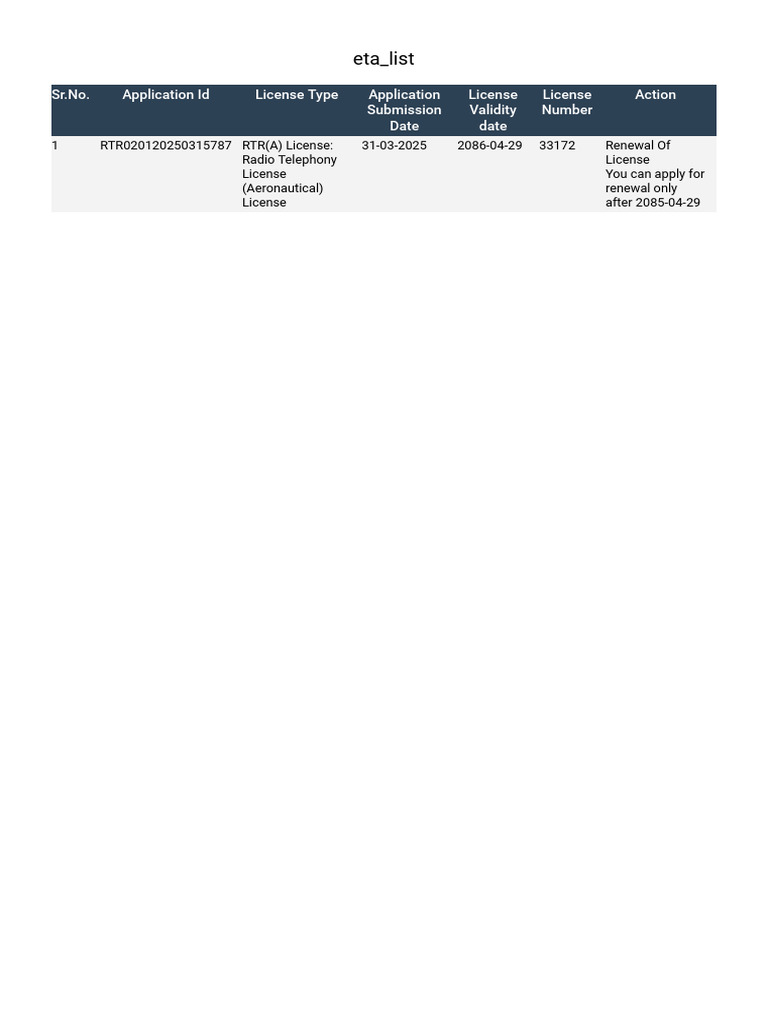 eta_list

| Sr.No. | Application Id | License Type | Application Submission Date | License Validity date | License Number | Action |
|---|---|---|---|---|---|---|
| 1 | RTR020120250315787 | RTR(A) License: Radio Telephony License (Aeronautical) License | 31-03-2025 | 2086-04-29 | 33172 | Renewal Of License You can apply for renewal only after 2085-04-29 |